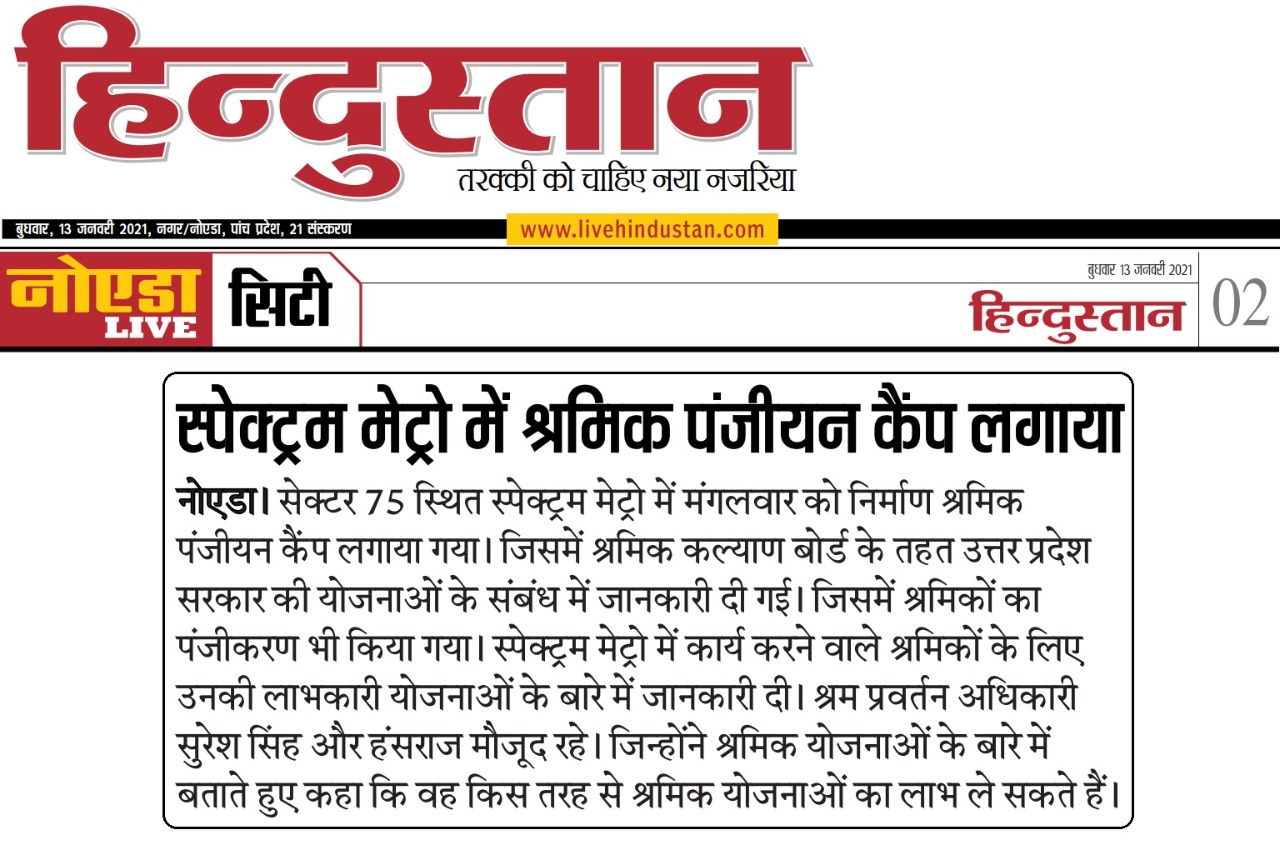 हिन्दुस्तान
तरक्की को चाहिए नया नजरिया

बुधवार, 13 जनवरी 2021, नगर/नोएडा, पांच प्रदेश, 21 संस्करण
www.livehindustan.com

नोएडा LIVE
सिटी
बुधवार 13 जनवरी 2021
हिन्दुस्तान
02

स्पेक्ट्रम मेट्रो में श्रमिक पंजीयन कैंप लगाया

नोएडा। सेक्टर 75 स्थित स्पेक्ट्रम मेट्रो में मंगलवार को निर्माण श्रमिक पंजीयन कैंप लगाया गया। जिसमें श्रमिक कल्याण बोर्ड के तहत उत्तर प्रदेश सरकार की योजनाओं के संबंध में जानकारी दी गई। जिसमें श्रमिकों का पंजीकरण भी किया गया। स्पेक्ट्रम मेट्रो में कार्य करने वाले श्रमिकों के लिए उनकी लाभकारी योजनाओं के बारे में जानकारी दी। श्रम प्रवर्तन अधिकारी सुरेश सिंह और हंसराज मौजूद रहे। जिन्होंने श्रमिक योजनाओं के बारे में बताते हुए कहा कि वह किस तरह से श्रमिक योजनाओं का लाभ ले सकते हैं।